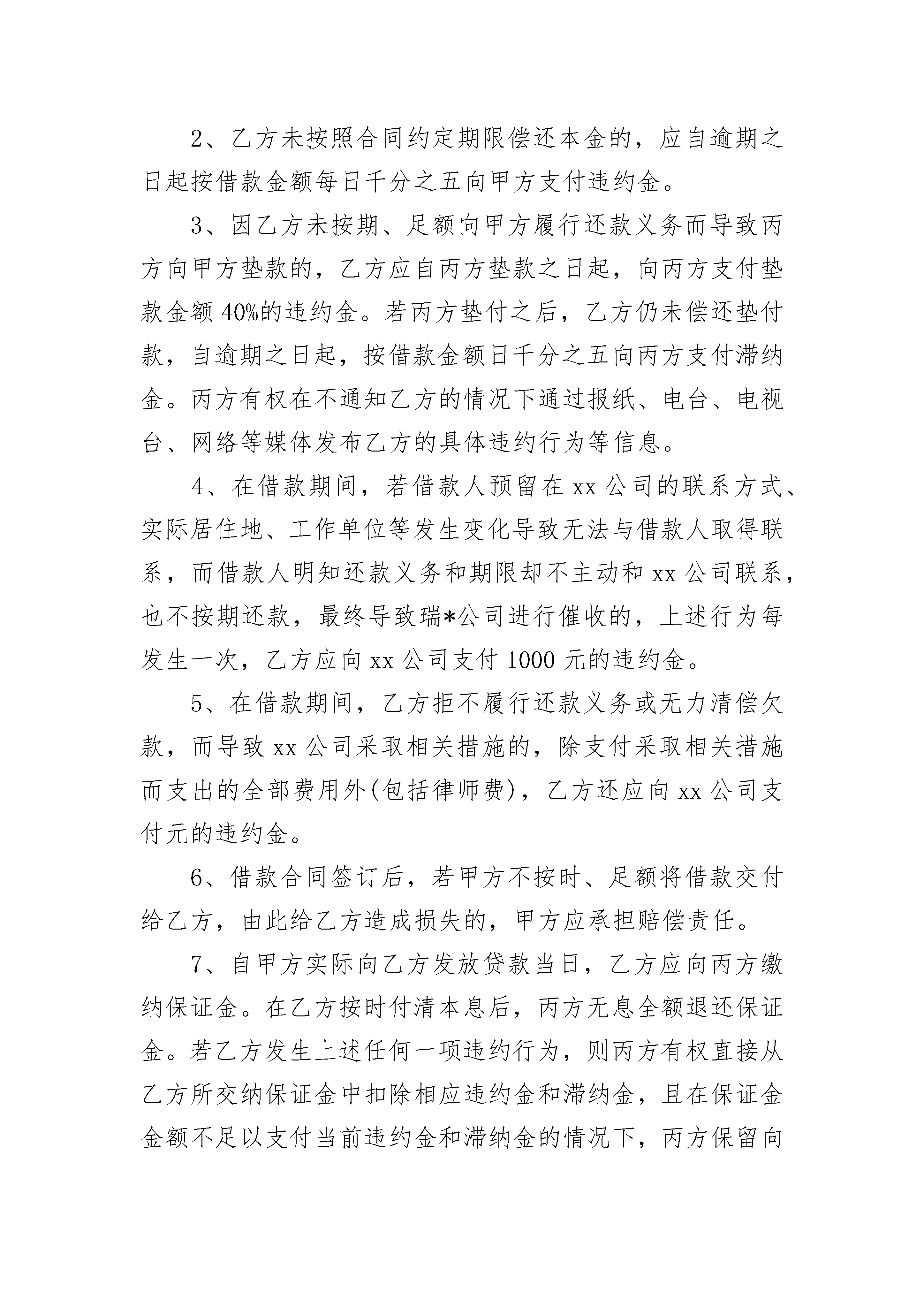 2、乙方未按照合同约定期限偿还本金的，应自逾期之日起按借款金额每日千分之五向甲方支付违约金。

3、因乙方未按期、足额向甲方履行还款义务而导致丙方向甲方垫款的，乙方应自丙方垫款之日起，向丙方支付垫款金额40%的违约金。若丙方垫付之后，乙方仍未偿还垫付款，自逾期之日起，按借款金额日千分之五向丙方支付滞纳金。丙方有权在不通知乙方的情况下通过报纸、电台、电视台、网络等媒体发布乙方的具体违约行为等信息。

4、在借款期间，若借款人预留在xx公司的联系方式、实际居住地、工作单位等发生变化导致无法与借款人取得联系，而借款人明知还款义务和期限却不主动和xx公司联系，也不按期还款，最终导致瑞*公司进行催收的，上述行为每发生一次，乙方应向xx公司支付1000元的违约金。

5、在借款期间，乙方拒不履行还款义务或无力清偿欠款，而导致xx公司采取相关措施的，除支付采取相关措施而支出的全部费用外(包括律师费)，乙方还应向xx公司支付元的违约金。

6、借款合同签订后，若甲方不按时、足额将借款交付给乙方，由此给乙方造成损失的，甲方应承担赔偿责任。

7、自甲方实际向乙方发放贷款当日，乙方应向丙方缴纳保证金。在乙方按时付清本息后，丙方无息全额退还保证金。若乙方发生上述任何一项违约行为，则丙方有权直接从乙方所交纳保证金中扣除相应违约金和滞纳金，且在保证金金额不足以支付当前违约金和滞纳金的情况下，丙方保留向